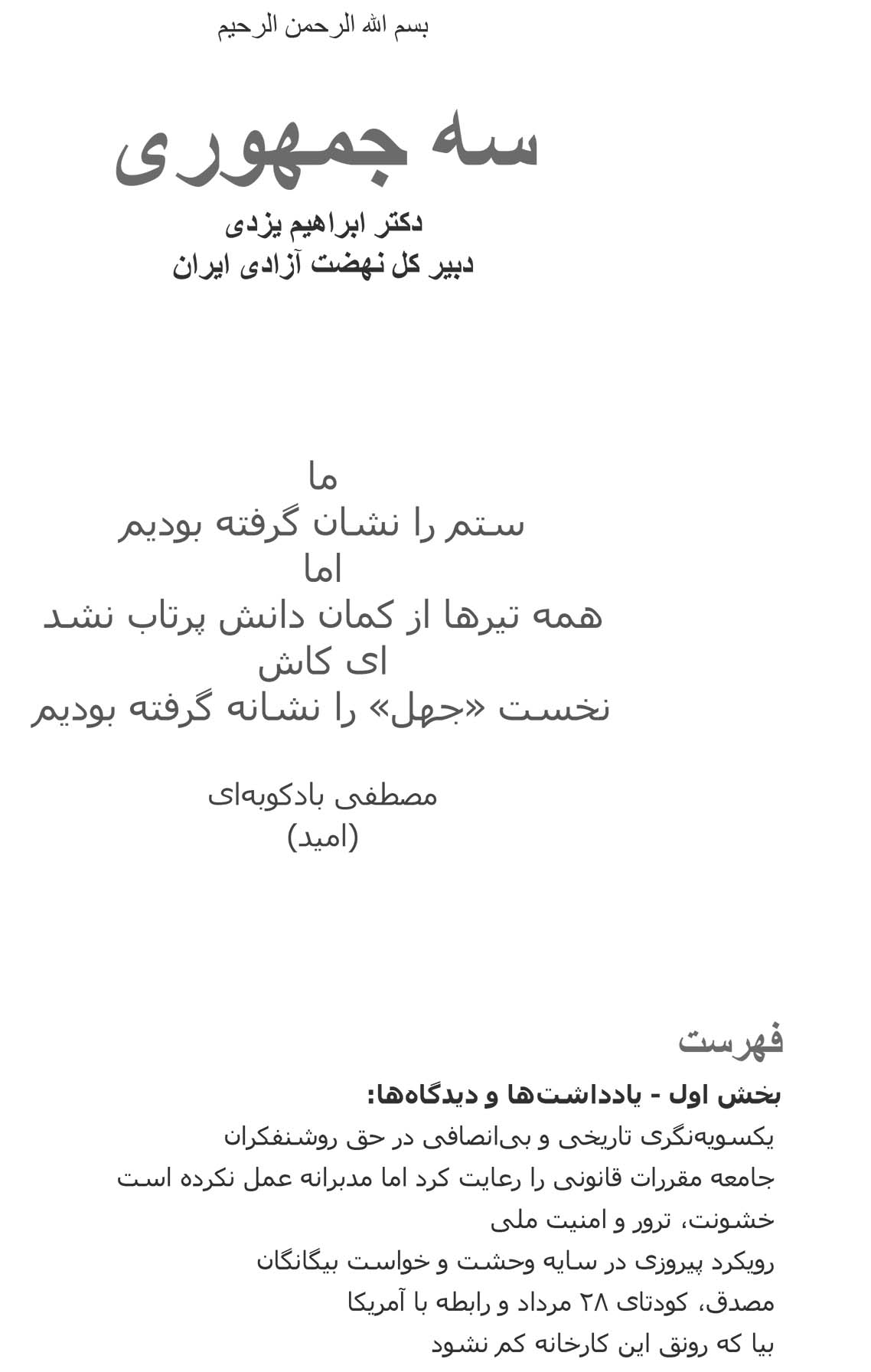 بسم الله الرحمن الرحیم

سه جمهوری

دکتر ابراهیم یزدی
دبیر کل نهضت آزادی ایران

ما
ستم را نشان گرفته بودیم
اما
همه تیرها از کمان دانش پرتاب نشد
ای کاش
نخست «جهل» را نشانه گرفته بودیم

مصطفی بادکوبه‌ای
(امید)

فهرست

بخش اول - یادداشت‌ها و دیدگاه‌ها:

یکسویه‌نگری تاریخی و بی‌انصافی در حق روشنفکران
جامعه مقررات قانونی را رعایت کرد اما مدبرانه عمل نکرده است
خشونت، ترور و امنیت ملی
رویکرد پیروزی در سایه وحشت و خواست بیگانگان
مصدق، کودتای ۲۸ مرداد و رابطه با آمریکا
بیا که رونق این کارخانه کم نشود